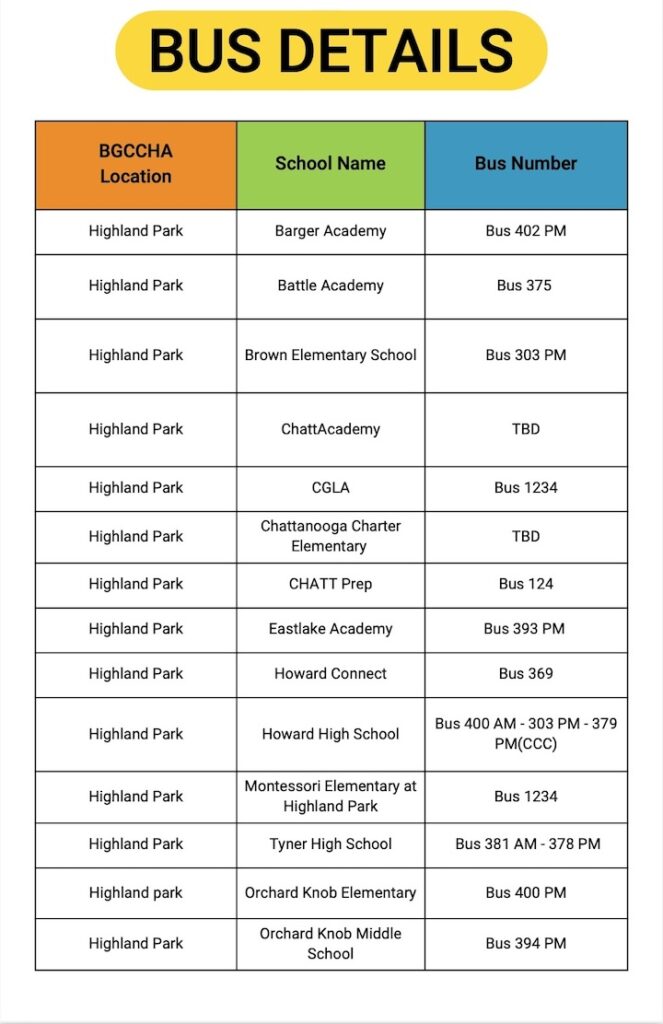 BUS DETAILS

| BGCCHA Location | School Name | Bus Number |
|---|---|---|
| Highland Park | Barger Academy | Bus 402 PM |
| Highland Park | Battle Academy | Bus 375 |
| Highland Park | Brown Elementary School | Bus 303 PM |
| Highland Park | ChattAcademy | TBD |
| Highland Park | CGLA | Bus 1234 |
| Highland Park | Chattanooga Charter Elementary | TBD |
| Highland Park | CHATT Prep | Bus 124 |
| Highland Park | Eastlake Academy | Bus 393 PM |
| Highland Park | Howard Connect | Bus 369 |
| Highland Park | Howard High School | Bus 400 AM - 303 PM - 379 PM(CCC) |
| Highland Park | Montessori Elementary at Highland Park | Bus 1234 |
| Highland Park | Tyner High School | Bus 381 AM - 378 PM |
| Highland park | Orchard Knob Elementary | Bus 400 PM |
| Highland Park | Orchard Knob Middle School | Bus 394 PM |